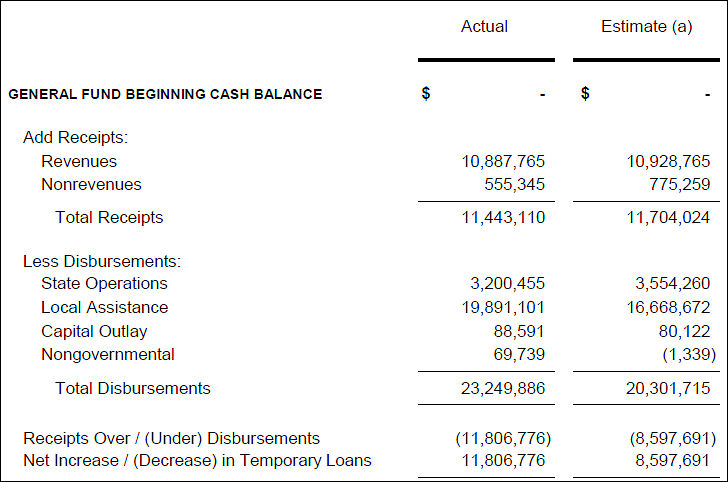 |  | Actual | Estimate (a) |
|---|---|---|
| GENERAL FUND BEGINNING CASH BALANCE | $ - | $ - |
| Add Receipts: |  |  |
| Revenues | 10,887,765 | 10,928,765 |
| Nonrevenues | 555,345 | 775,259 |
| Total Receipts | 11,443,110 | 11,704,024 |
| Less Disbursements: |  |  |
| State Operations | 3,200,455 | 3,554,260 |
| Local Assistance | 19,891,101 | 16,668,672 |
| Capital Outlay | 88,591 | 80,122 |
| Nongovernmental | 69,739 | (1,339) |
| Total Disbursements | 23,249,886 | 20,301,715 |
| Receipts Over / (Under) Disbursements | (11,806,776) | (8,597,691) |
| Net Increase / (Decrease) in Temporary Loans | 11,806,776 | 8,597,691 |